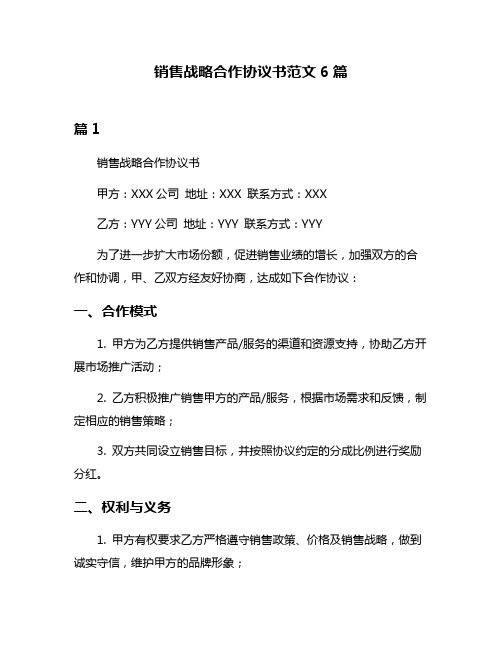 销售战略合作协议书范文 6 篇

篇 1

销售战略合作协议书

甲方：XXX 公司 地址：XXX 联系方式：XXX

乙方：YYY 公司 地址：YYY 联系方式：YYY

为了进一步扩大市场份额，促进销售业绩的增长，加强双方的合作和协调，甲、乙双方经友好协商，达成如下合作协议：

一、合作模式

1. 甲方为乙方提供销售产品/服务的渠道和资源支持，协助乙方开展市场推广活动；

2. 乙方积极推广销售甲方的产品/服务，根据市场需求和反馈，制定相应的销售策略；

3. 双方共同设立销售目标，并按照协议约定的分成比例进行奖励分红。

二、权利与义务

1. 甲方有权要求乙方严格遵守销售政策、价格及销售战略，做到诚实守信，维护甲方的品牌形象；